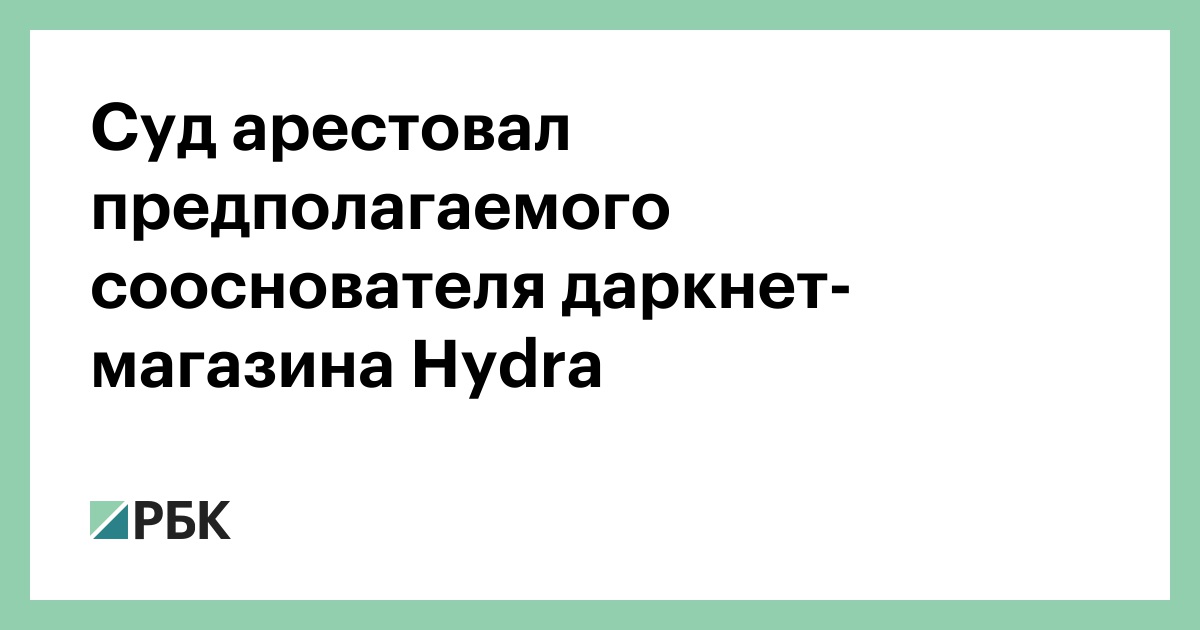 Суд арестовал предполагаемого сооснователя даркнет-магазина Hydra

РБК